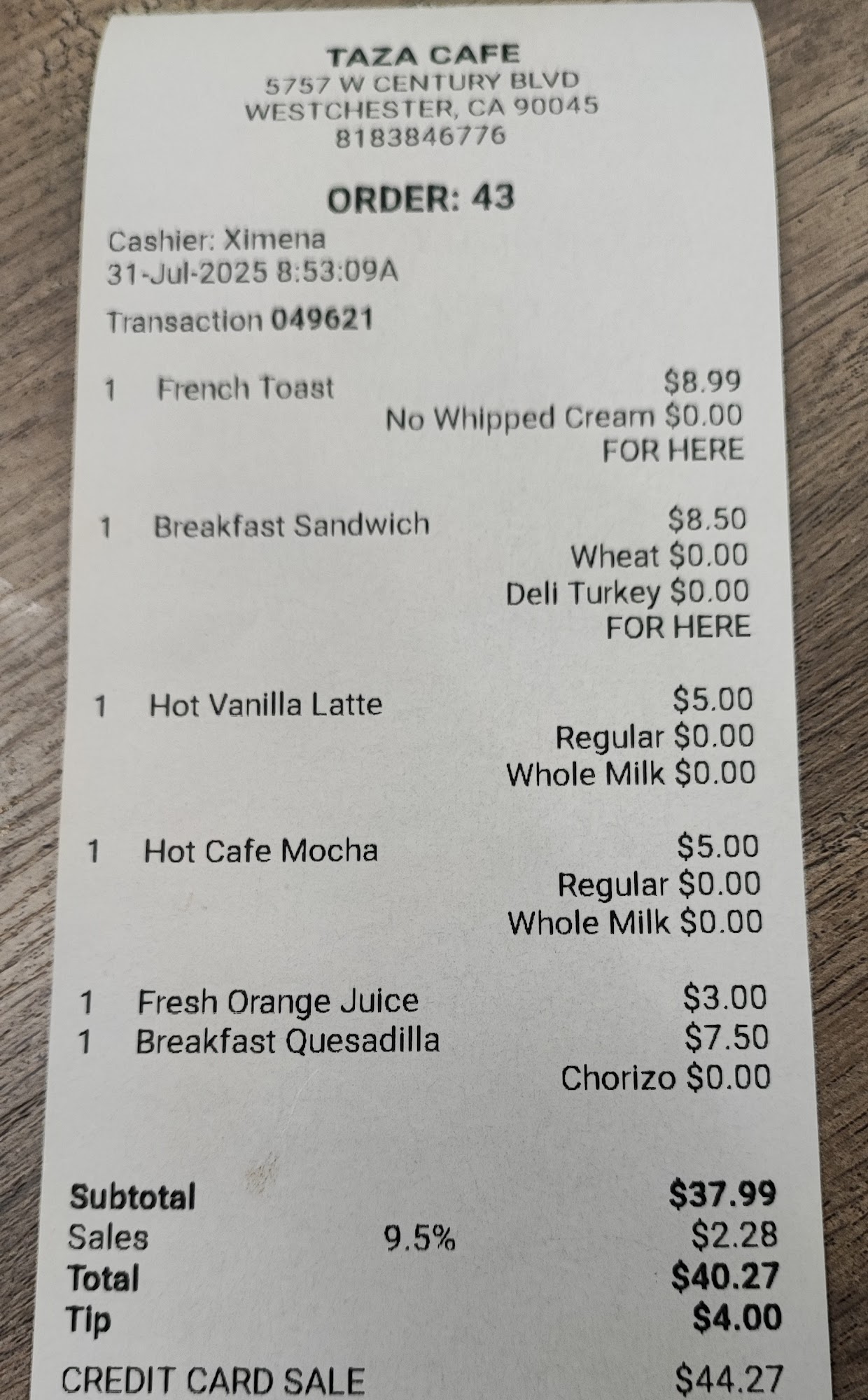 TAZA CAFE
5757 W CENTURY BLVD
WESTCHESTER, CA 90045
8183846776

ORDER: 43

Cashier: Ximena
31-Jul-2025 8:53:09A

Transaction 049621

1 French Toast $8.99
No Whipped Cream $0.00
FOR HERE

1 Breakfast Sandwich $8.50
Wheat $0.00
Deli Turkey $0.00
FOR HERE

1 Hot Vanilla Latte $5.00
Regular $0.00
Whole Milk $0.00

1 Hot Cafe Mocha $5.00
Regular $0.00
Whole Milk $0.00

1 Fresh Orange Juice $3.00
1 Breakfast Quesadilla $7.50
Chorizo $0.00

Subtotal $37.99
Sales 9.5% $2.28
Total $40.27
Tip $4.00

CREDIT CARD SALE $44.27